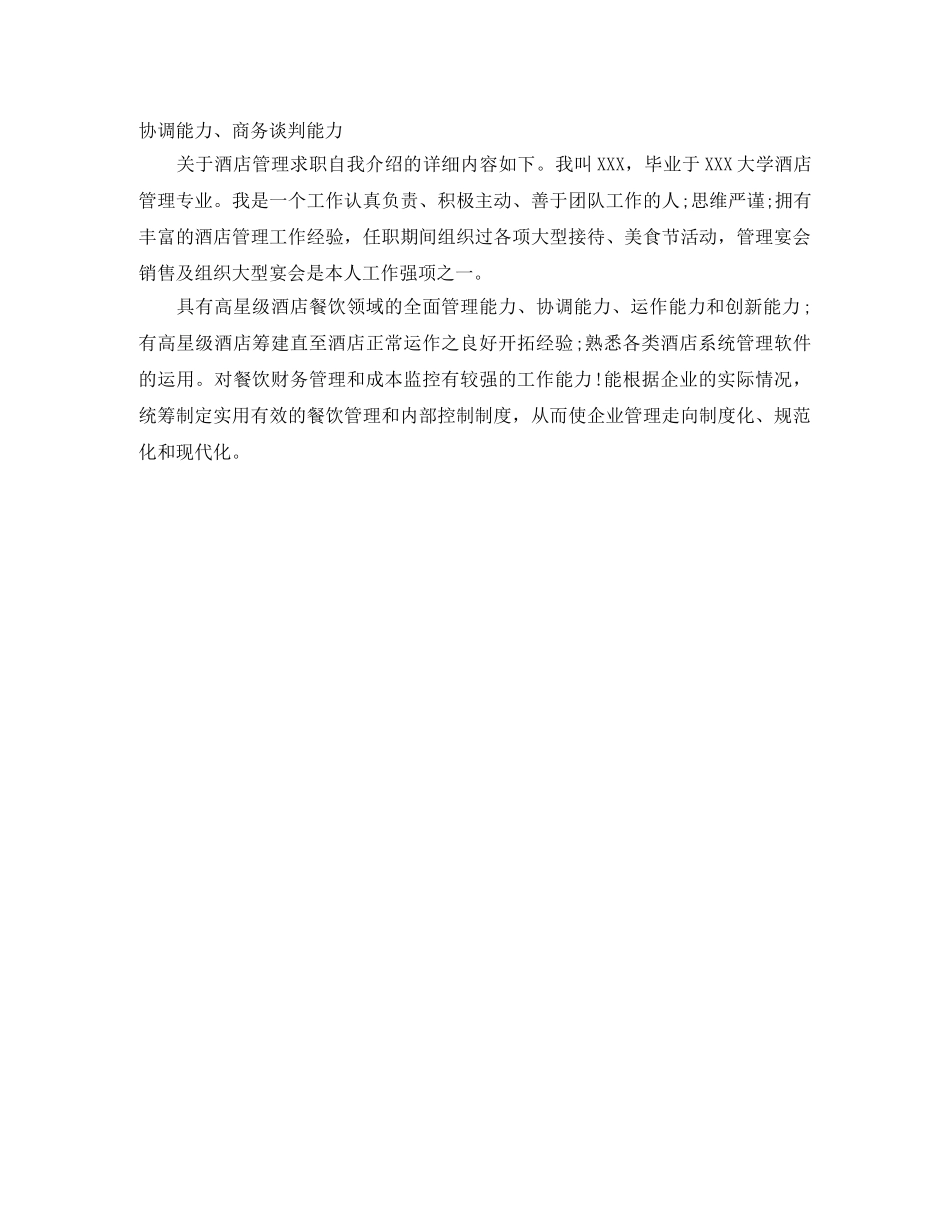 协调能力、商务谈判能力

关于酒店管理求职自我介绍的详细内容如下。我叫XXX，毕业于XXX大学酒店管理专业。我是一个工作认真负责、积极主动、善于团队工作的人;思维严谨;拥有丰富的酒店管理工作经验，任职期间组织过各项大型接待、美食节活动，管理宴会销售及组织大型宴会是本人工作强项之一。

具有高星级酒店餐饮领域的全面管理能力、协调能力、运作能力和创新能力;有高星级酒店筹建直至酒店正常运作之良好开拓经验;熟悉各类酒店系统管理软件的运用。对餐饮财务管理和成本监控有较强的工作能力!能根据企业的实际情况，统筹制定实用有效的餐饮管理和内部控制制度，从而使企业管理走向制度化、规范化和现代化。